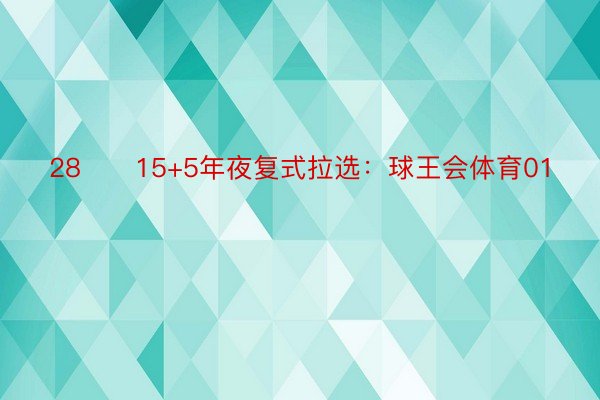 28　　15+5年夜复式拉选：球王会体育01